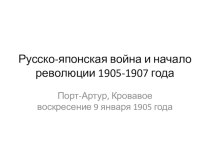 Русско-японская война и начало революции 1905-1907 года

Порт-Артур, Кровавов воскресение 9 января 1905 года